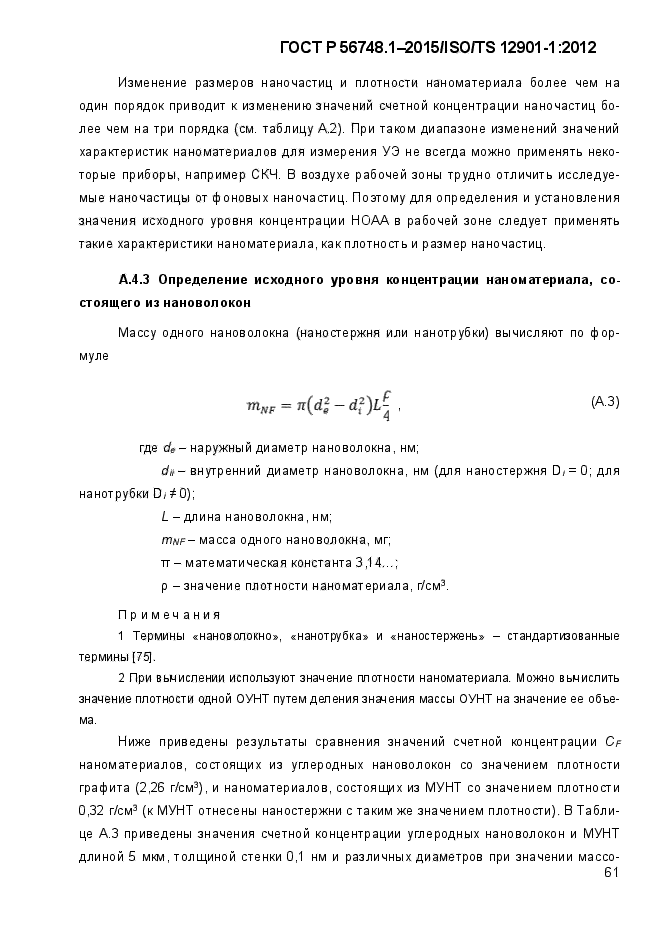 ГОСТ Р 56748.1–2015/ISO/TS 12901-1:2012

Изменение размеров наночастиц и плотности наноматериала более чем на один порядок приводит к изменению значений счетной концентрации наночастиц более чем на три порядка (см. таблицу А.2). При таком диапазоне изменений значений характеристик наноматериалов для измерения УЭ не всегда можно применять некоторые приборы, например СКЧ. В воздухе рабочей зоны трудно отличить исследуемые наночастицы от фоновых наночастиц. Поэтому для определения и установления значения исходного уровня концентрации НОАА в рабочей зоне следует применять такие характеристики наноматериала, как плотность и размер наночастиц.

А.4.3 Определение исходного уровня концентрации наноматериала, состоящего из нановолокон

Массу одного нановолокна (наностержня или нанотрубки) вычисляют по формуле

$m_{NF} = \pi\left(d_e^2 - d_i^2\right)L\frac{\rho}{4}$ , (А.3)

где $d_e$ – наружный диаметр нановолокна, нм;

$d_{ii}$ – внутренний диаметр нановолокна, нм (для наностержня $D_i = 0$; для нанотрубки $D_i \neq 0$);

$L$ – длина нановолокна, нм;

$m_{NF}$ – масса одного нановолокна, мг;

π – математическая константа 3,14…;

ρ – значение плотности наноматериала, г/см³.

Примечания

1 Термины «нановолокно», «нанотрубка» и «наностержень» – стандартизованные термины [75].

2 При вычислении используют значение плотности наноматериала. Можно вычислить значение плотности одной ОУНТ путем деления значения массы ОУНТ на значение ее объема.

Ниже приведены результаты сравнения значений счетной концентрации $C_F$ наноматериалов, состоящих из углеродных нановолокон со значением плотности графита (2,26 г/см³), и наноматериалов, состоящих из МУНТ со значением плотности 0,32 г/см³ (к МУНТ отнесены наностержни с таким же значением плотности). В Таблице А.3 приведены значения счетной концентрации углеродных нановолокон и МУНТ длиной 5 мкм, толщиной стенки 0,1 нм и различных диаметров при значении массо-

61